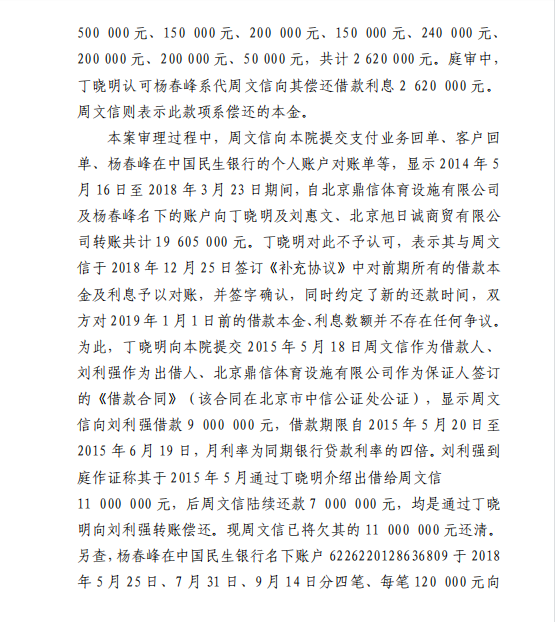 500 000元、150 000元、200 000元、150 000元、240 000元、200 000元、200 000元、50 000元，共计2 620 000元。庭审中，丁晓明认可杨春峰系代周文信向其偿还借款利息2 620 000元。周文信则表示此款项系偿还的本金。

本案审理过程中，周文信向本院提交支付业务回单、客户回单、杨春峰在中国民生银行的个人账户对账单等，显示2014年5月16日至2018年3月23日期间，自北京鼎信体育设施有限公司及杨春峰名下的账户向丁晓明及刘惠文、北京旭日诚商贸有限公司转账共计19 605 000元。丁晓明对此不予认可，表示其与周文信于2018年12月25日签订《补充协议》中对前期所有的借款本金及利息予以对账，并签字确认，同时约定了新的还款时间，双方对2019年1月1日前的借款本金、利息数额并不存在任何争议。为此，丁晓明向本院提交2015年5月18日周文信作为借款人、刘利强作为出借人、北京鼎信体育设施有限公司作为保证人签订的《借款合同》（该合同在北京市中信公证处公证），显示周文信向刘利强借款9 000 000元，借款期限自2015年5月20日至2015年6月19日，月利率为同期银行贷款利率的四倍。刘利强到庭作证称其于2015年5月通过丁晓明介绍出借给周文信11 000 000元，后周文信陆续还款7 000 000元，均是通过丁晓明向刘利强转账偿还。现周文信已将欠其的11 000 000元还清。另查，杨春峰在中国民生银行名下账户6226220128636809于2018年5月25日、7月31日、9月14日分四笔、每笔120 000元向